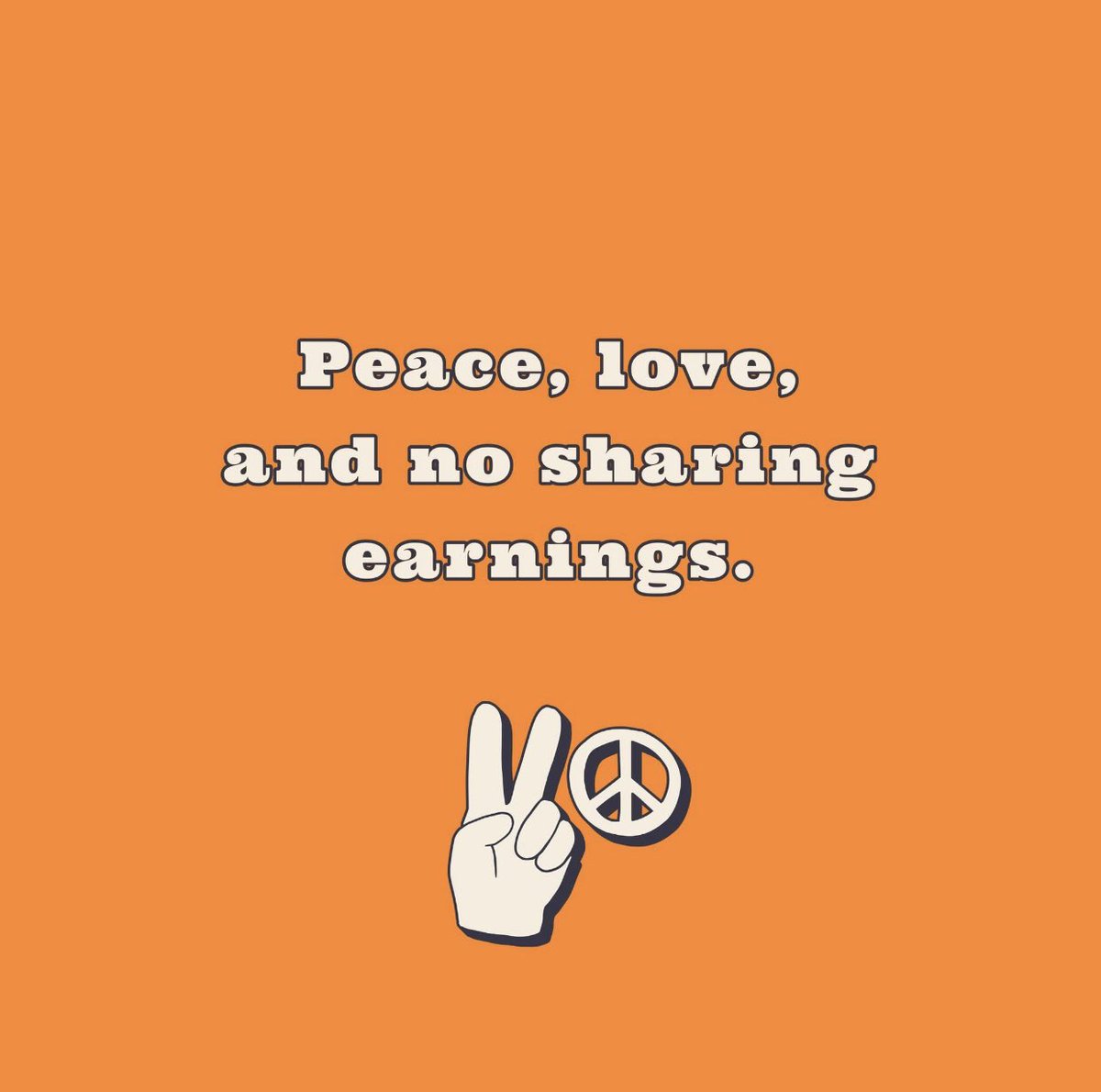 Peace, love, and no sharing earnings.